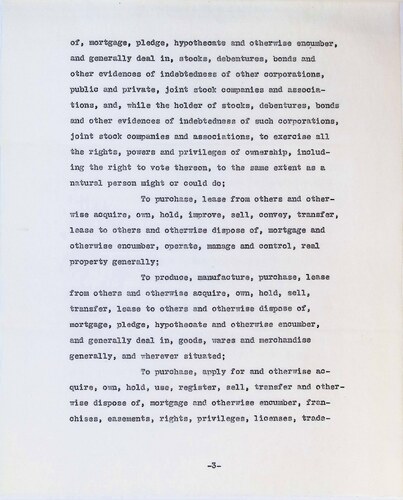 of, mortgage, pledge, hypothecate and otherwise encumber, and generally deal in, stocks, debentures, bonds and other evidences of indebtedness of other corporations, public and private, joint stock companies and associations, and, while the holder of stocks, debentures, bonds and other evidences of indebtedness of such corporations, joint stock companies and associations, to exercise all the rights, powers and privileges of ownership, including the right to vote thereon, to the same extent as a natural person might or could do;

To purchase, lease from others and otherwise acquire, own, hold, improve, sell, convey, transfer, lease to others and otherwise dispose of, mortgage and otherwise encumber, operate, manage and control, real property generally;

To produce, manufacture, purchase, lease from others and otherwise acquire, own, hold, sell, transfer, lease to others and otherwise dispose of, mortgage, pledge, hypothecate and otherwise encumber, and generally deal in, goods, wares and merchandise generally, and wherever situated;

To purchase, apply for and otherwise acquire, own, hold, use, register, sell, transfer and otherwise dispose of, mortgage and otherwise encumber, franchises, easements, rights, privileges, licenses, trade-

-3-